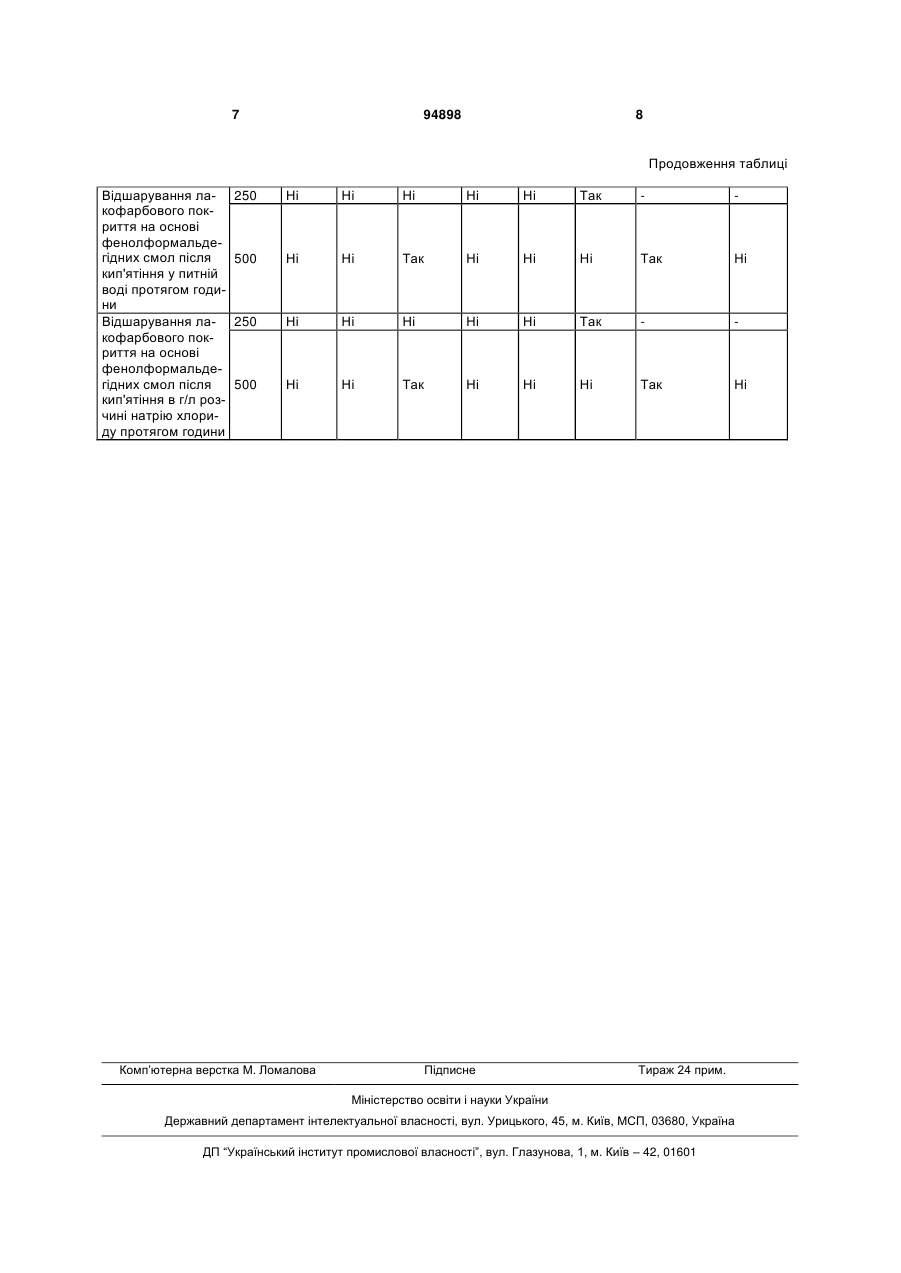 7 94898 8

Продовження таблиці

| Відшарування лакофарбового покриття на основі фенолформальдегідних смол після кип'ятіння у питній воді протягом години | 250 | Ні | Ні | Ні | Ні | Ні | Так | - | - |
|---|---|---|---|---|---|---|---|---|---|
| | 500 | Ні | Ні | Так | Ні | Ні | Ні | Так | Ні |
| Відшарування лакофарбового покриття на основі фенолформальдегідних смол після кип'ятіння в г/л розчині натрію хлориду протягом години | 250 | Ні | Ні | Ні | Ні | Ні | Так | - | - |
| | 500 | Ні | Ні | Так | Ні | Ні | Ні | Так | Ні |

Комп'ютерна верстка М. Ломалова Підписне Тираж 24 прим.

Міністерство освіти і науки України

Державний департамент інтелектуальної власності, вул. Урицького, 45, м. Київ, МСП, 03680, Україна

ДП "Український інститут промислової власності", вул. Глазунова, 1, м. Київ – 42, 01601